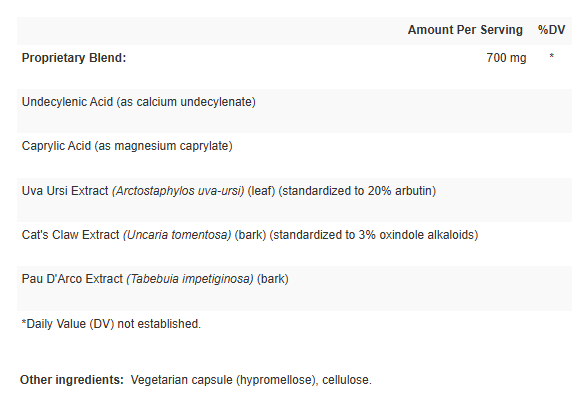 | | Amount Per Serving | %DV |
|---|---|---|
| Proprietary Blend: | 700 mg | * |
| Undecylenic Acid (as calcium undecylenate) | | |
| Caprylic Acid (as magnesium caprylate) | | |
| Uva Ursi Extract (Arctostaphylos uva-ursi) (leaf) (standardized to 20% arbutin) | | |
| Cat's Claw Extract (Uncaria tomentosa) (bark) (standardized to 3% oxindole alkaloids) | | |
| Pau D'Arco Extract (Tabebuia impetiginosa) (bark) | | |

*Daily Value (DV) not established.

Other ingredients: Vegetarian capsule (hypromellose), cellulose.